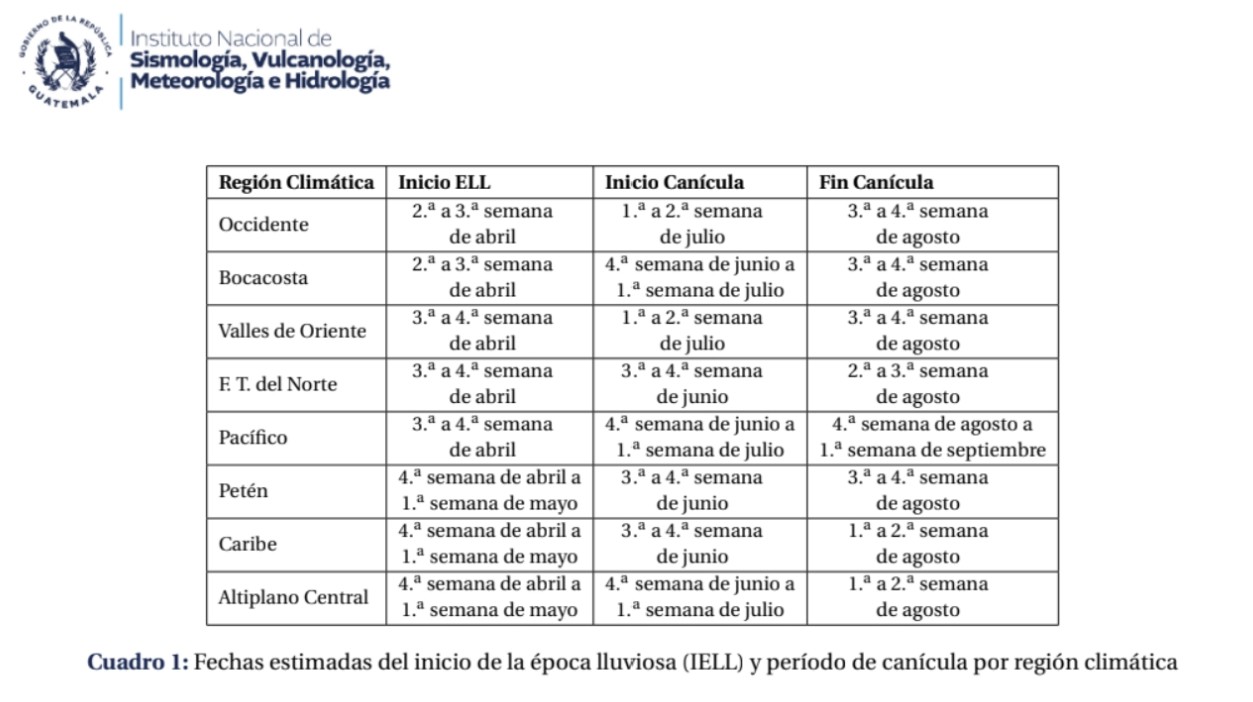 GOBIERNO DE LA REPÚBLICA GUATEMALA

Instituto Nacional de
Sismología, Vulcanología, Meteorología e Hidrología

| Región Climática | Inicio ELL | Inicio Canícula | Fin Canícula |
|---|---|---|---|
| Occidente | 2.ª a 3.ª semana de abril | 1.ª a 2.ª semana de julio | 3.ª a 4.ª semana de agosto |
| Bocacosta | 2.ª a 3.ª semana de abril | 4.ª semana de junio a 1.ª semana de julio | 3.ª a 4.ª semana de agosto |
| Valles de Oriente | 3.ª a 4.ª semana de abril | 1.ª a 2.ª semana de julio | 3.ª a 4.ª semana de agosto |
| F. T. del Norte | 3.ª a 4.ª semana de abril | 3.ª a 4.ª semana de junio | 2.ª a 3.ª semana de agosto |
| Pacífico | 3.ª a 4.ª semana de abril | 4.ª semana de junio a 1.ª semana de julio | 4.ª semana de agosto a 1.ª semana de septiembre |
| Petén | 4.ª semana de abril a 1.ª semana de mayo | 3.ª a 4.ª semana de junio | 3.ª a 4.ª semana de agosto |
| Caribe | 4.ª semana de abril a 1.ª semana de mayo | 3.ª a 4.ª semana de junio | 1.ª a 2.ª semana de agosto |
| Altiplano Central | 4.ª semana de abril a 1.ª semana de mayo | 4.ª semana de junio a 1.ª semana de julio | 1.ª a 2.ª semana de agosto |

Cuadro 1: Fechas estimadas del inicio de la época lluviosa (IELL) y período de canícula por región climática